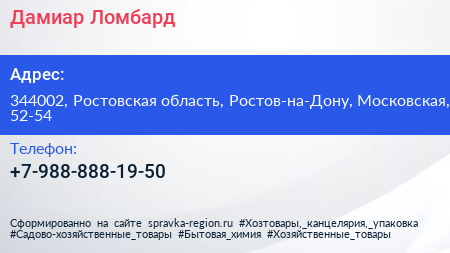 Дамиар Ломбард

Адрес:

344002, Ростовская область, Ростов-на-Дону, Московская, 52-54

Телефон:

+7-988-888-19-50

Сформированно на сайте spravka-region.ru #Хозтовары,_канцелярия,_упаковка #Садово-хозяйственные_товары #Бытовая_химия #Хозяйственные_товары